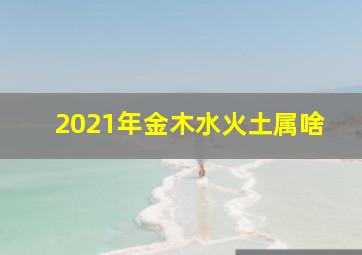 2021年金木水火土属啥